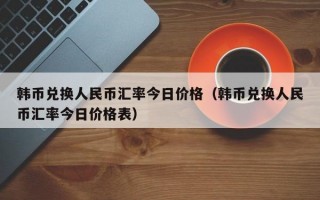 韩币兑换人民币汇率今日价格（韩币兑换人民币汇率今日价格表）